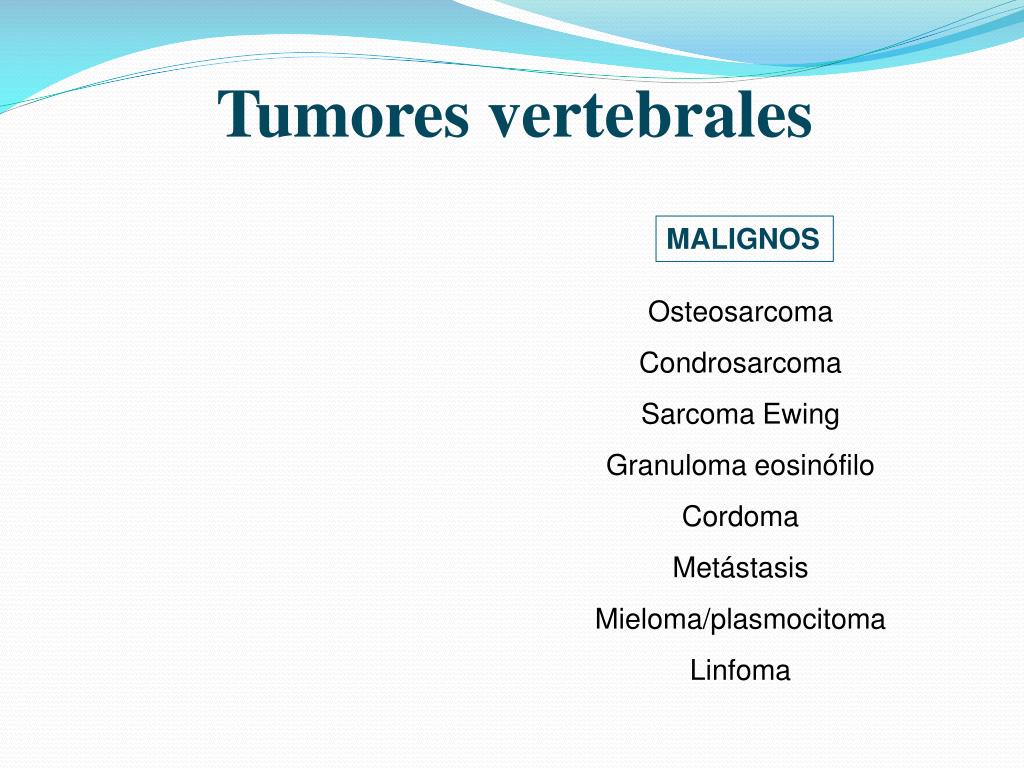 Tumores vertebrales

MALIGNOS

Osteosarcoma
Condrosarcoma
Sarcoma Ewing
Granuloma eosinófilo
Cordoma
Metástasis
Mieloma/plasmocitoma
Linfoma